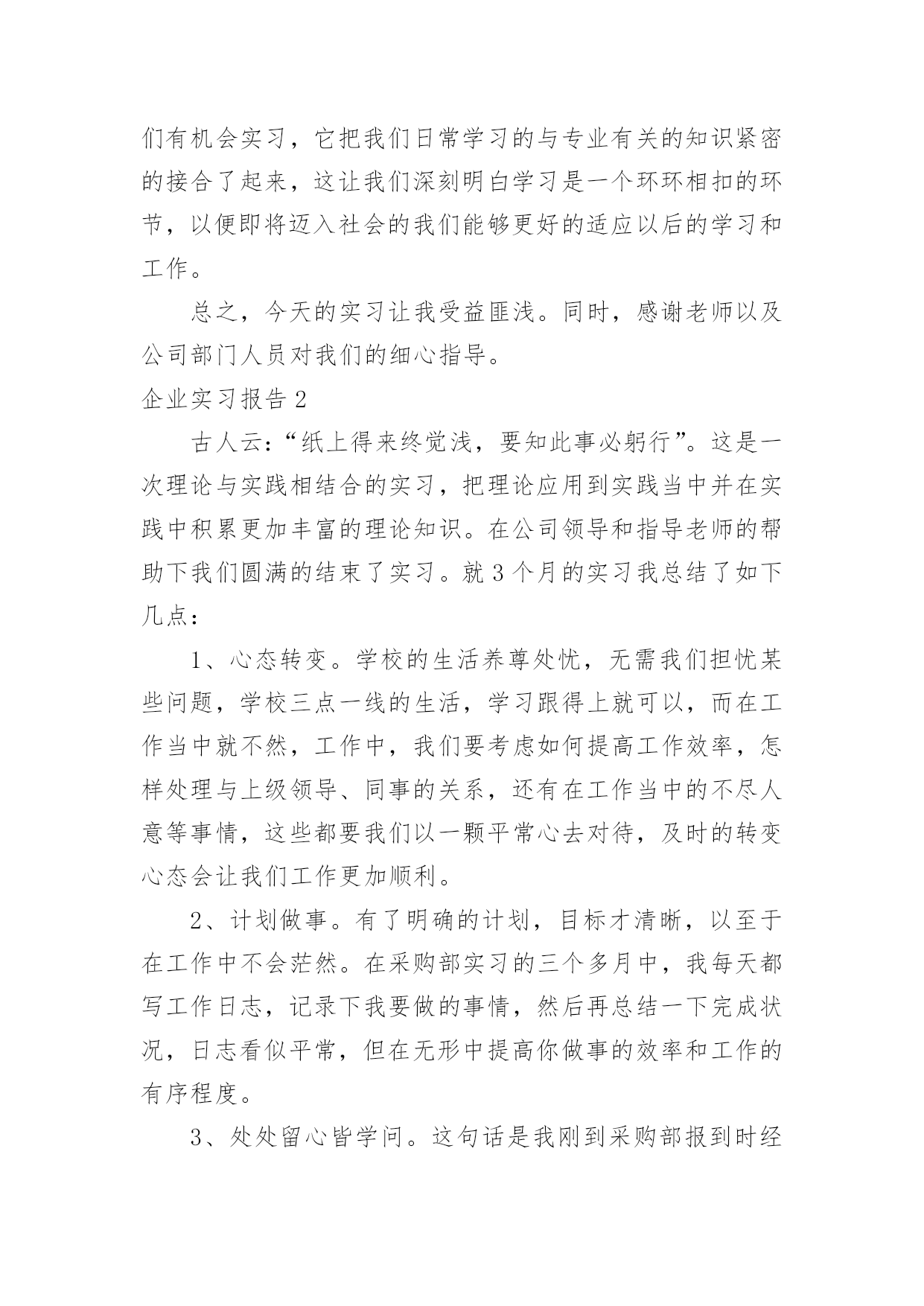 们有机会实习，它把我们日常学习的与专业有关的知识紧密的接合了起来，这让我们深刻明白学习是一个环环相扣的环节，以便即将迈入社会的我们能够更好的适应以后的学习和工作。

总之，今天的实习让我受益匪浅。同时，感谢老师以及公司部门人员对我们的细心指导。

企业实习报告 2

古人云：“纸上得来终觉浅，要知此事必躬行”。这是一次理论与实践相结合的实习，把理论应用到实践当中并在实践中积累更加丰富的理论知识。在公司领导和指导老师的帮助下我们圆满的结束了实习。就 3 个月的实习我总结了如下几点：

1、心态转变。学校的生活养尊处忧，无需我们担忧某些问题，学校三点一线的生活，学习跟得上就可以，而在工作当中就不然，工作中，我们要考虑如何提高工作效率，怎样处理与上级领导、同事的关系，还有在工作当中的不尽人意等事情，这些都要我们以一颗平常心去对待，及时的转变心态会让我们工作更加顺利。

2、计划做事。有了明确的计划，目标才清晰，以至于在工作中不会茫然。在采购部实习的三个多月中，我每天都写工作日志，记录下我要做的事情，然后再总结一下完成状况，日志看似平常，但在无形中提高你做事的效率和工作的有序程度。

3、处处留心皆学问。这句话是我刚到采购部报到时经